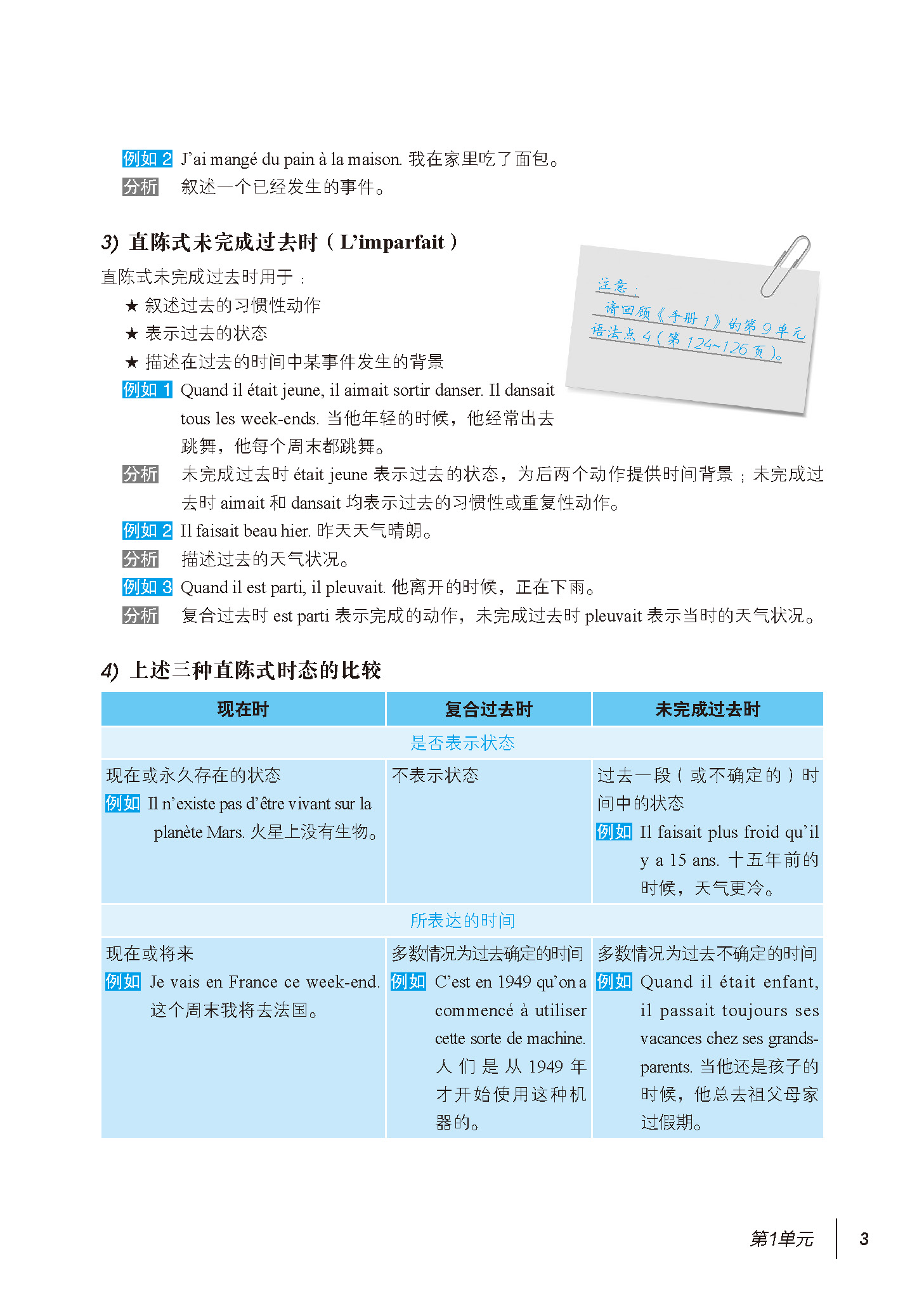 例如 2 J'ai mangé du pain à la maison. 我在家里吃了面包。
分析 叙述一个已经发生的事件。

3) 直陈式未完成过去时（L'imparfait）

直陈式未完成过去时用于：
★ 叙述过去的习惯性动作
★ 表示过去的状态
★ 描述在过去的时间中某事件发生的背景

注意：
请回顾《手册 1》的第 9 单元语法点 4（第 124~126 页）。

例如 1 Quand il était jeune, il aimait sortir danser. Il dansait tous les week-ends. 当他年轻的时候，他经常出去跳舞，他每个周末都跳舞。
分析 未完成过去时 était jeune 表示过去的状态，为后两个动作提供时间背景；未完成过去时 aimait 和 dansait 均表示过去的习惯性或重复性动作。
例如 2 Il faisait beau hier. 昨天天气晴朗。
分析 描述过去的天气状况。
例如 3 Quand il est parti, il pleuvait. 他离开的时候，正在下雨。
分析 复合过去时 est parti 表示完成的动作，未完成过去时 pleuvait 表示当时的天气状况。

4) 上述三种直陈式时态的比较

| 现在时 | 复合过去时 | 未完成过去时 |
|---|---|---|
| 是否表示状态 | | |
| 现在或永久存在的状态 例如 Il n'existe pas d'être vivant sur la planète Mars. 火星上没有生物。 | 不表示状态 | 过去一段（或不确定的）时间中的状态 例如 Il faisait plus froid qu'il y a 15 ans. 十五年前的时候，天气更冷。 |
| 所表达的时间 | | |
| 现在或将来 例如 Je vais en France ce week-end. 这个周末我将去法国。 | 多数情况为过去确定的时间 例如 C'est en 1949 qu'on a commencé à utiliser cette sorte de machine. 人们是从 1949 年才开始使用这种机器的。 | 多数情况为过去不确定的时间 例如 Quand il était enfant, il passait toujours ses vacances chez ses grands-parents. 当他还是孩子的时候，他总去祖父母家过假期。 |

第1单元 3